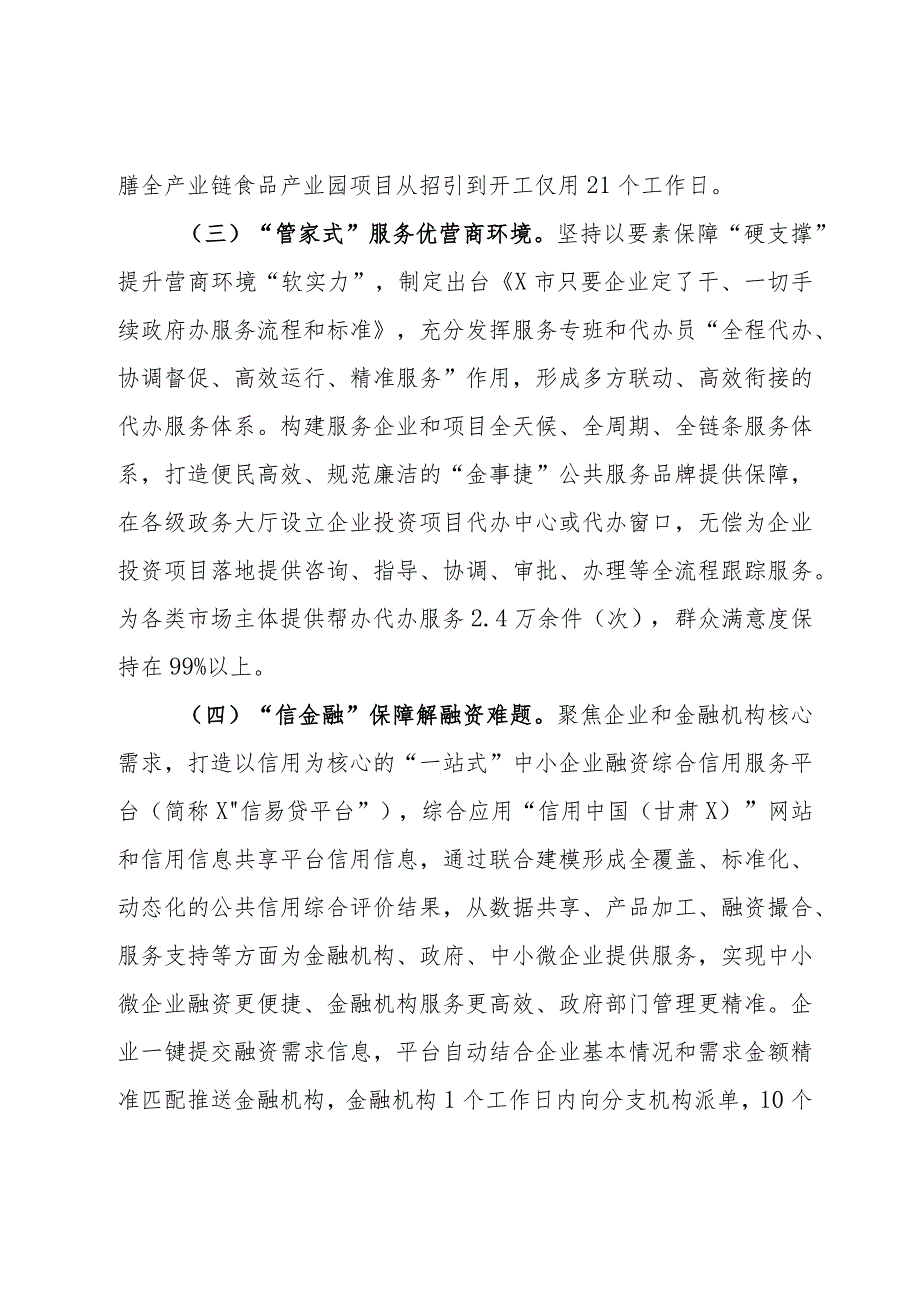 膳全产业链食品产业园项目从招引到开工仅用21个工作日。

（三）“管家式”服务优营商环境。坚持以要素保障“硬支撑”提升营商环境“软实力”，制定出台《X市只要企业定了干、一切手续政府办服务流程和标准》，充分发挥服务专班和代办员“全程代办、协调督促、高效运行、精准服务”作用，形成多方联动、高效衔接的代办服务体系。构建服务企业和项目全天候、全周期、全链条服务体系，打造便民高效、规范廉洁的“金事捷”公共服务品牌提供保障，在各级政务大厅设立企业投资项目代办中心或代办窗口，无偿为企业投资项目落地提供咨询、指导、协调、审批、办理等全流程跟踪服务。为各类市场主体提供帮办代办服务2.4万余件（次），群众满意度保持在99%以上。

（四）“信金融”保障解融资难题。聚焦企业和金融机构核心需求，打造以信用为核心的“一站式”中小企业融资综合信用服务平台（简称X"信易贷平台”），综合应用“信用中国（甘肃X）”网站和信用信息共享平台信用信息，通过联合建模形成全覆盖、标准化、动态化的公共信用综合评价结果，从数据共享、产品加工、融资撮合、服务支持等方面为金融机构、政府、中小微企业提供服务，实现中小微企业融资更便捷、金融机构服务更高效、政府部门管理更精准。企业一键提交融资需求信息，平台自动结合企业基本情况和需求金额精准匹配推送金融机构，金融机构1个工作日内向分支机构派单，10个